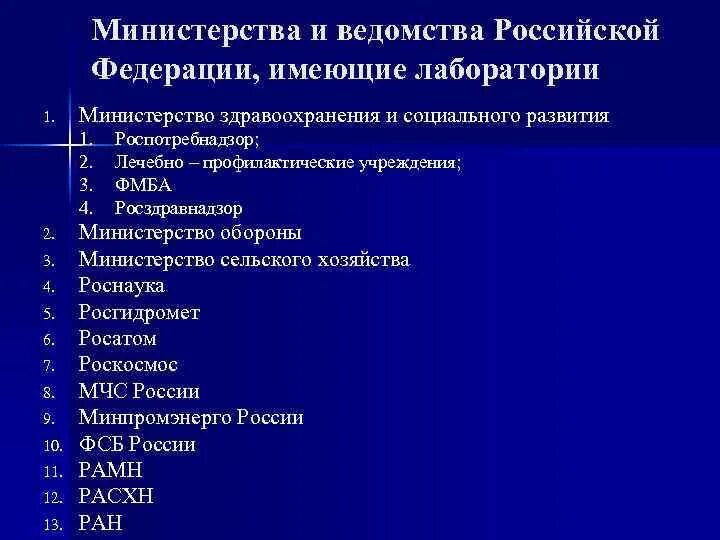 Министерства и ведомства Российской Федерации, имеющие лаборатории

1. Министерство здравоохранения и социального развития
   1. Роспотребнадзор;
   2. Лечебно – профилактические учреждения;
   3. ФМБА
   4. Росздравнадзор
2. Министерство обороны
3. Министерство сельского хозяйства
4. Роснаука
5. Росгидромет
6. Росатом
7. Роскосмос
8. МЧС России
9. Минпромэнерго России
10. ФСБ России
11. РАМН
12. РАСХН
13. РАН